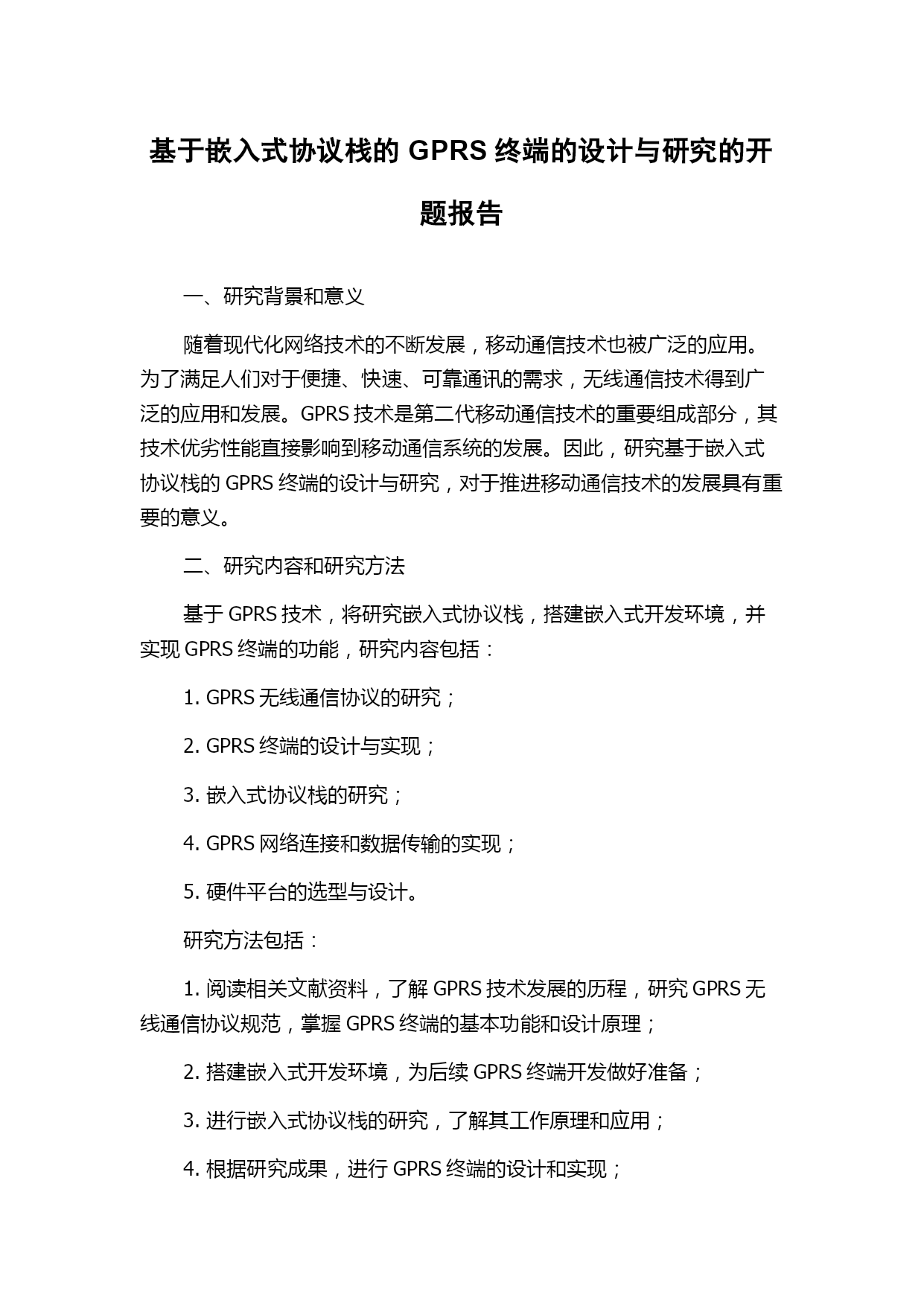 基于嵌入式协议栈的 GPRS 终端的设计与研究的开题报告

一、研究背景和意义

随着现代化网络技术的不断发展，移动通信技术也被广泛的应用。为了满足人们对于便捷、快速、可靠通讯的需求，无线通信技术得到广泛的应用和发展。GPRS 技术是第二代移动通信技术的重要组成部分，其技术优劣性能直接影响到移动通信系统的发展。因此，研究基于嵌入式协议栈的 GPRS 终端的设计与研究，对于推进移动通信技术的发展具有重要的意义。

二、研究内容和研究方法

基于 GPRS 技术，将研究嵌入式协议栈，搭建嵌入式开发环境，并实现 GPRS 终端的功能，研究内容包括：

1. GPRS 无线通信协议的研究；

2. GPRS 终端的设计与实现；

3. 嵌入式协议栈的研究；

4. GPRS 网络连接和数据传输的实现；

5. 硬件平台的选型与设计。

研究方法包括：

1. 阅读相关文献资料，了解 GPRS 技术发展的历程，研究 GPRS 无线通信协议规范，掌握 GPRS 终端的基本功能和设计原理；

2. 搭建嵌入式开发环境，为后续 GPRS 终端开发做好准备；

3. 进行嵌入式协议栈的研究，了解其工作原理和应用；

4. 根据研究成果，进行 GPRS 终端的设计和实现；